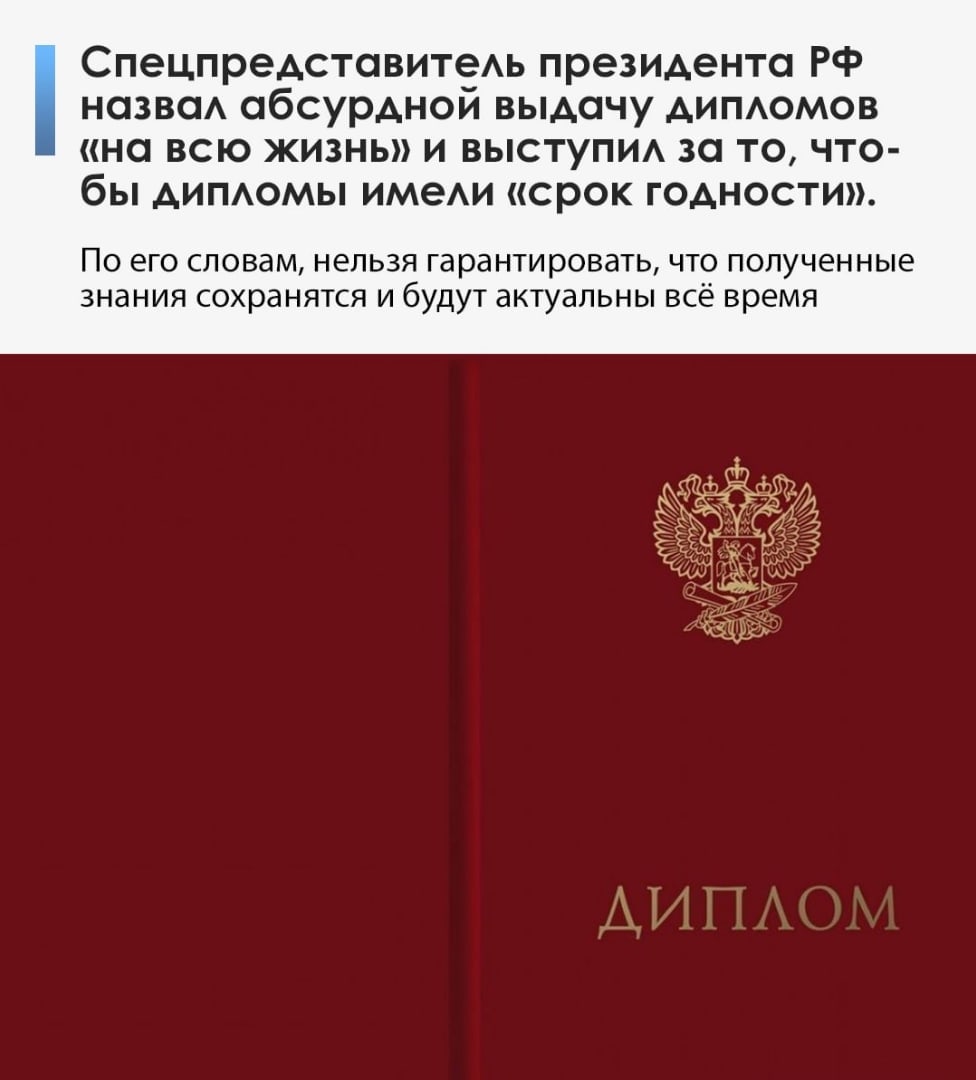 Спецпредставитель президента РФ назвал абсурдной выдачу дипломов «на всю жизнь» и выступил за то, чтобы дипломы имели «срок годности».

По его словам, нельзя гарантировать, что полученные знания сохранятся и будут актуальны всё время

ДИПЛОМ